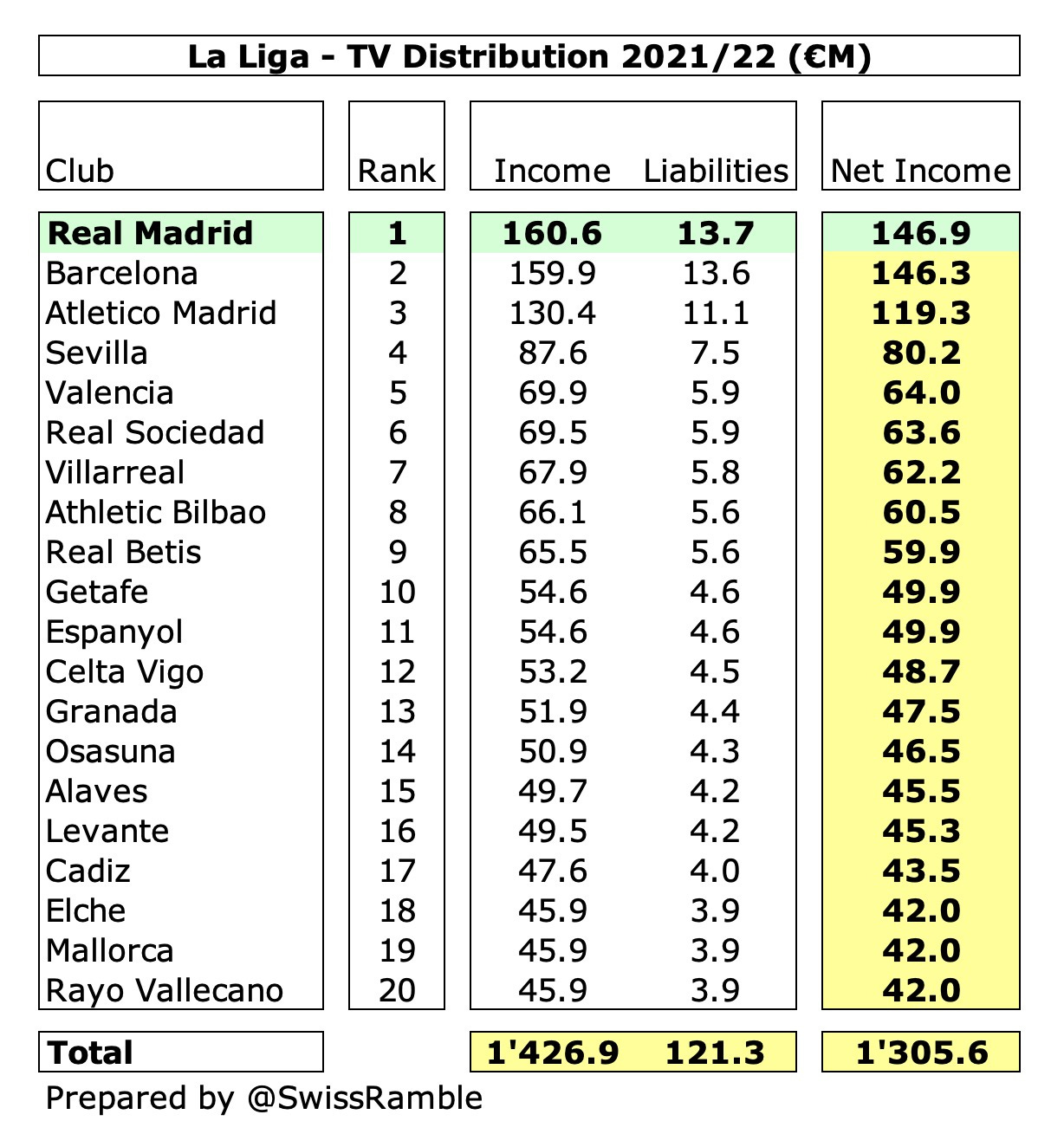 La Liga - TV Distribution 2021/22 (€M)

| Club | Rank | Income | Liabilities | Net Income |
|---|---|---|---|---|
| Real Madrid | 1 | 160.6 | 13.7 | 146.9 |
| Barcelona | 2 | 159.9 | 13.6 | 146.3 |
| Atletico Madrid | 3 | 130.4 | 11.1 | 119.3 |
| Sevilla | 4 | 87.6 | 7.5 | 80.2 |
| Valencia | 5 | 69.9 | 5.9 | 64.0 |
| Real Sociedad | 6 | 69.5 | 5.9 | 63.6 |
| Villarreal | 7 | 67.9 | 5.8 | 62.2 |
| Athletic Bilbao | 8 | 66.1 | 5.6 | 60.5 |
| Real Betis | 9 | 65.5 | 5.6 | 59.9 |
| Getafe | 10 | 54.6 | 4.6 | 49.9 |
| Espanyol | 11 | 54.6 | 4.6 | 49.9 |
| Celta Vigo | 12 | 53.2 | 4.5 | 48.7 |
| Granada | 13 | 51.9 | 4.4 | 47.5 |
| Osasuna | 14 | 50.9 | 4.3 | 46.5 |
| Alaves | 15 | 49.7 | 4.2 | 45.5 |
| Levante | 16 | 49.5 | 4.2 | 45.3 |
| Cadiz | 17 | 47.6 | 4.0 | 43.5 |
| Elche | 18 | 45.9 | 3.9 | 42.0 |
| Mallorca | 19 | 45.9 | 3.9 | 42.0 |
| Rayo Vallecano | 20 | 45.9 | 3.9 | 42.0 |
| Total | | 1'426.9 | 121.3 | 1'305.6 |

Prepared by @SwissRamble